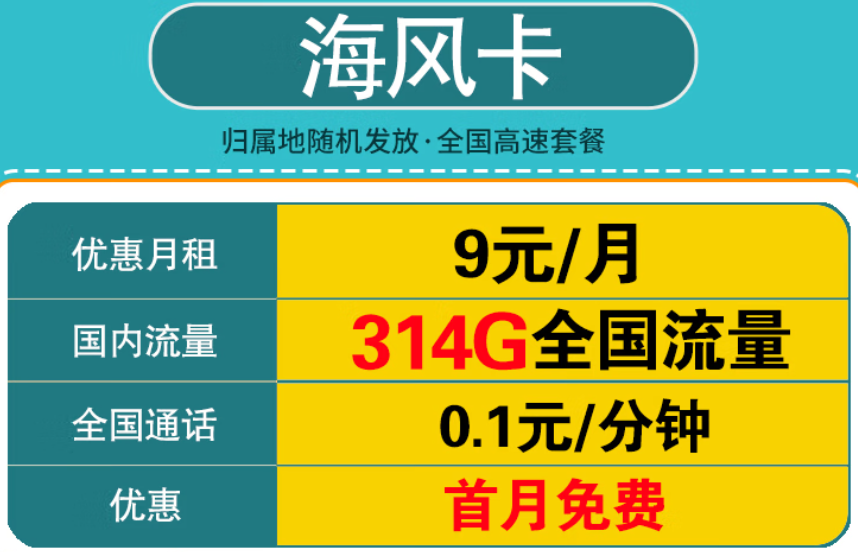 海风卡

归属地随机发放·全国高速套餐

| 优惠月租 | 9元/月 |
|---|---|
| 国内流量 | 314G全国流量 |
| 全国通话 | 0.1元/分钟 |
| 优惠 | 首月免费 |